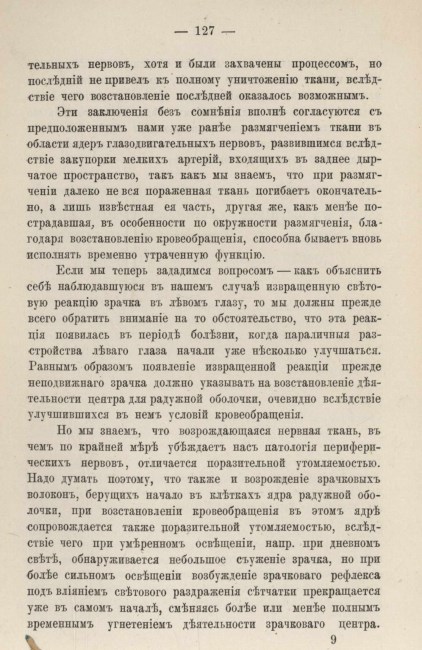 — 127 —

тельныхъ нервовъ, хотя и были захвачены процессомъ, но послѣдній не привелъ къ полному уничтоженію ткани, вслѣдствіе чего возстановленіе послѣдней оказалось возможнымъ.

Эти заключенія безъ сомнѣнія вполнѣ согласуются съ предположеннымъ нами уже ранѣе размягченіемъ ткани въ области ядеръ глазодвигательныхъ нервовъ, развившимся вслѣдствіе закупорки мелкихъ артерій, входящихъ въ заднее дырчатое пространство, такъ какъ мы знаемъ, что при размягченіи далеко не вся пораженная ткань погибаетъ окончательно, а лишь извѣстная ея часть, другая же, какъ менѣе пострадавшая, въ особенности по окружности размягченія, благодаря возстановленію кровеобращенія, способна бываетъ вновь исполнять временно утраченную функцію.

Если мы теперь зададимся вопросомъ — какъ объяснить себѣ наблюдавшуюся въ нашемъ случаѣ извращенную свѣтовую реакцію зрачка въ лѣвомъ глазу, то мы должны прежде всего обратить вниманіе на то обстоятельство, что эта реакція появилась въ періодѣ болѣзни, когда параличныя разстройства лѣваго глаза начали уже нѣсколько улучшаться. Равнымъ образомъ появленіе извращенной реакціи прежде неподвижнаго зрачка должно указывать на возстановленіе дѣятельности центра для радужной оболочки, очевидно вслѣдствіе улучшившихся въ немъ условій кровеобращенія.

Но мы знаемъ, что возрождающаяся нервная ткань, въ чемъ по крайней мѣрѣ убѣждаетъ насъ патологія периферическихъ нервовъ, отличается поразительной утомляемостью. Надо думать поэтому, что также и возрожденіе зрачковыхъ волоконъ, берущихъ начало въ клѣткахъ ядра радужной оболочки, при возстановленіи кровеобращенія въ этомъ ядрѣ сопровождается также поразительной утомляемостью, вслѣдствіе чего при умѣренномъ освѣщеніи, напр. при дневномъ свѣтѣ, обнаруживается небольшое съуженіе зрачка, но при болѣе сильномъ освѣщеніи возбужденіе зрачковаго рефлекса подъ вліяніемъ свѣтового раздраженія сѣтчатки прекращается уже въ самомъ началѣ, смѣняясь болѣе или менѣе полнымъ временнымъ угнетеніемъ дѣятельности зрачковаго центра.

9